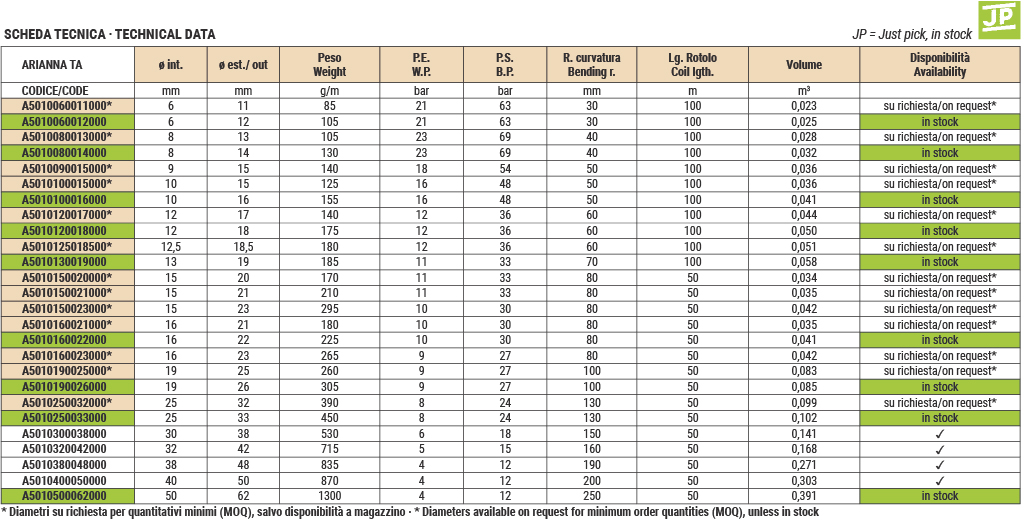 SCHEDA TECNICA · TECHNICAL DATA

JP = Just pick, in stock

JP

| ARIANNA TA | ø int. | ø est./ out | Peso Weight | P.E. W.P. | P.S. B.P. | R. curvatura Bending r. | Lg. Rotolo Coil lgth. | Volume | Disponibilità Availability |
|---|---|---|---|---|---|---|---|---|---|
| CODICE/CODE | mm | mm | g/m | bar | bar | mm | m | m³ | |
| A5010060011000* | 6 | 11 | 85 | 21 | 63 | 30 | 100 | 0,023 | su richiesta/on request* |
| A5010060012000 | 6 | 12 | 105 | 21 | 63 | 30 | 100 | 0,025 | in stock |
| A5010080013000* | 8 | 13 | 105 | 23 | 69 | 40 | 100 | 0,028 | su richiesta/on request* |
| A5010080014000 | 8 | 14 | 130 | 23 | 69 | 40 | 100 | 0,032 | in stock |
| A5010090015000* | 9 | 15 | 140 | 18 | 54 | 50 | 100 | 0,036 | su richiesta/on request* |
| A5010100015000* | 10 | 15 | 125 | 16 | 48 | 50 | 100 | 0,036 | su richiesta/on request* |
| A5010100016000 | 10 | 16 | 155 | 16 | 48 | 50 | 100 | 0,041 | in stock |
| A5010120017000* | 12 | 17 | 140 | 12 | 36 | 60 | 100 | 0,044 | su richiesta/on request* |
| A5010120018000 | 12 | 18 | 175 | 12 | 36 | 60 | 100 | 0,050 | in stock |
| A5010125018500* | 12,5 | 18,5 | 180 | 12 | 36 | 60 | 100 | 0,051 | su richiesta/on request* |
| A5010130019000 | 13 | 19 | 185 | 11 | 33 | 70 | 100 | 0,058 | in stock |
| A5010150020000* | 15 | 20 | 170 | 11 | 33 | 80 | 50 | 0,034 | su richiesta/on request* |
| A5010150021000* | 15 | 21 | 210 | 11 | 33 | 80 | 50 | 0,035 | su richiesta/on request* |
| A5010150023000* | 15 | 23 | 295 | 10 | 30 | 80 | 50 | 0,042 | su richiesta/on request* |
| A5010160021000* | 16 | 21 | 180 | 10 | 30 | 80 | 50 | 0,035 | su richiesta/on request* |
| A5010160022000 | 16 | 22 | 225 | 10 | 30 | 80 | 50 | 0,041 | in stock |
| A5010160023000* | 16 | 23 | 265 | 9 | 27 | 80 | 50 | 0,042 | su richiesta/on request* |
| A5010190025000* | 19 | 25 | 260 | 9 | 27 | 100 | 50 | 0,083 | su richiesta/on request* |
| A5010190026000 | 19 | 26 | 305 | 9 | 27 | 100 | 50 | 0,085 | in stock |
| A5010250032000* | 25 | 32 | 390 | 8 | 24 | 130 | 50 | 0,099 | su richiesta/on request* |
| A5010250033000 | 25 | 33 | 450 | 8 | 24 | 130 | 50 | 0,102 | in stock |
| A5010300038000 | 30 | 38 | 530 | 6 | 18 | 150 | 50 | 0,141 | ✓ |
| A5010320042000 | 32 | 42 | 715 | 5 | 15 | 160 | 50 | 0,168 | ✓ |
| A5010380048000 | 38 | 48 | 835 | 4 | 12 | 190 | 50 | 0,271 | ✓ |
| A5010400050000 | 40 | 50 | 870 | 4 | 12 | 200 | 50 | 0,303 | ✓ |
| A5010500062000 | 50 | 62 | 1300 | 4 | 12 | 250 | 50 | 0,391 | in stock |

* Diametri su richiesta per quantitativi minimi (MOQ), salvo disponibilità a magazzino · * Diameters available on request for minimum order quantities (MOQ), unless in stock